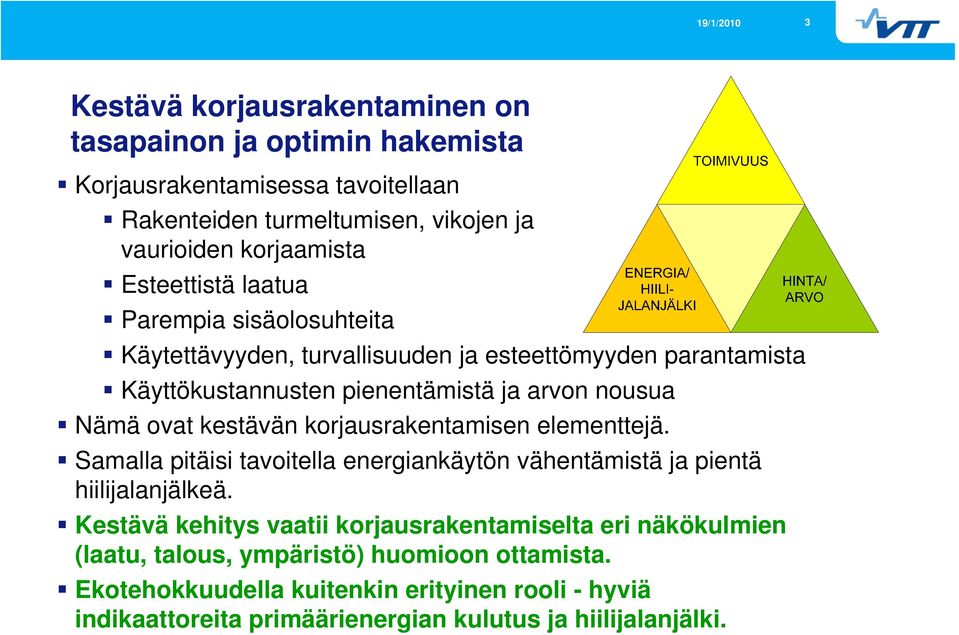 19/1/2010 3

VTT

Kestävä korjausrakentaminen on tasapainon ja optimin hakemista

TOIMIVUUS

ENERGIA/ HIILI-JALANJÄLKI

HINTA/ ARVO

▪ Korjausrakentamisessa tavoitellaan
▪ Rakenteiden turmeltumisen, vikojen ja vaurioiden korjaamista
▪ Esteettistä laatua
▪ Parempia sisäolosuhteita
▪ Käytettävyyden, turvallisuuden ja esteettömyyden parantamista
▪ Käyttökustannusten pienentämistä ja arvon nousua
▪ Nämä ovat kestävän korjausrakentamisen elementtejä.
▪ Samalla pitäisi tavoitella energiankäytön vähentämistä ja pientä hiilijalanjälkeä.
▪ Kestävä kehitys vaatii korjausrakentamiselta eri näkökulmien (laatu, talous, ympäristö) huomioon ottamista.
▪ Ekotehokkuudella kuitenkin erityinen rooli - hyviä indikaattoreita primäärienergian kulutus ja hiilijalanjälki.